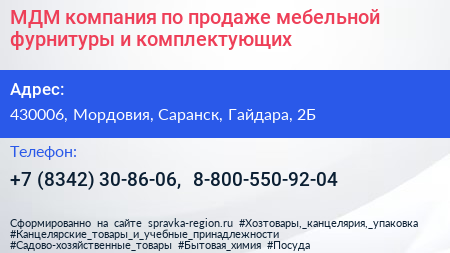 МДМ компания по продаже мебельной фурнитуры и комплектующих

Адрес:

430006, Мордовия, Саранск, Гайдара, 2Б

Телефон:

+7 (8342) 30-86-06, 8-800-550-92-04

Сформированно на сайте spravka-region.ru #Хозтовары,_канцелярия,_упаковка #Канцелярские_товары_и_учебные_принадлежности #Садово-хозяйственные_товары #Бытовая_химия #Посуда